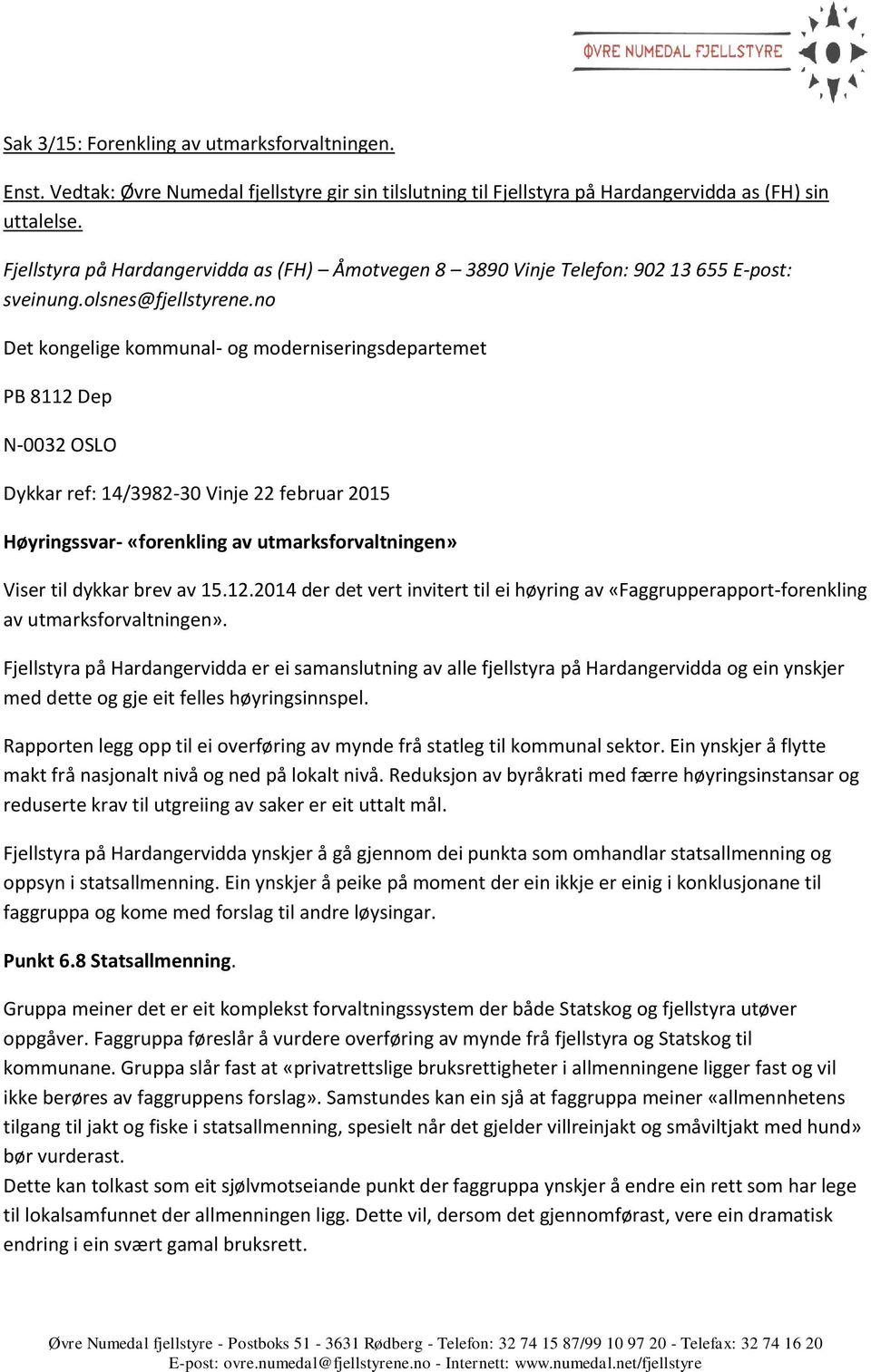 ØVRE NUMEDAL FJELLSTYRE

Sak 3/15: Forenkling av utmarksforvaltningen.

Enst. Vedtak: Øvre Numedal fjellstyre gir sin tilslutning til Fjellstyra på Hardangervidda as (FH) sin uttalelse.

Fjellstyra på Hardangervidda as (FH) – Åmotvegen 8 – 3890 Vinje Telefon: 902 13 655 E-post: sveinung.olsnes@fjellstyrene.no

Det kongelige kommunal- og moderniseringsdepartemet

PB 8112 Dep

N-0032 OSLO

Dykkar ref: 14/3982-30 Vinje 22 februar 2015

Høyringssvar- «forenkling av utmarksforvaltningen»

Viser til dykkar brev av 15.12.2014 der det vert invitert til ei høyring av «Faggrupperapport-forenkling av utmarksforvaltningen».

Fjellstyra på Hardangervidda er ei samanslutning av alle fjellstyra på Hardangervidda og ein ynskjer med dette og gje eit felles høyringsinnspel.

Rapporten legg opp til ei overføring av mynde frå statleg til kommunal sektor. Ein ynskjer å flytte makt frå nasjonalt nivå og ned på lokalt nivå. Reduksjon av byråkrati med færre høyringsinstansar og reduserte krav til utgreiing av saker er eit uttalt mål.

Fjellstyra på Hardangervidda ynskjer å gå gjennom dei punkta som omhandlar statsallmenning og oppsyn i statsallmenning. Ein ynskjer å peike på moment der ein ikkje er einig i konklusjonane til faggruppa og kome med forslag til andre løysingar.

Punkt 6.8 Statsallmenning.

Gruppa meiner det er eit komplekst forvaltningssystem der både Statskog og fjellstyra utøver oppgåver. Faggruppa føreslår å vurdere overføring av mynde frå fjellstyra og Statskog til kommunane. Gruppa slår fast at «privatrettslige bruksrettigheter i allmenningene ligger fast og vil ikke berøres av faggruppens forslag». Samstundes kan ein sjå at faggruppa meiner «allmennhetens tilgang til jakt og fiske i statsallmenning, spesielt når det gjelder villreinjakt og småviltjakt med hund» bør vurderast.
Dette kan tolkast som eit sjølvmotseiande punkt der faggruppa ynskjer å endre ein rett som har lege til lokalsamfunnet der allmenningen ligg. Dette vil, dersom det gjennomførast, vere ein dramatisk endring i ein svært gamal bruksrett.

Øvre Numedal fjellstyre - Postboks 51 - 3631 Rødberg - Telefon: 32 74 15 87/99 10 97 20 - Telefax: 32 74 16 20
E-post: ovre.numedal@fjellstyrene.no - Internett: www.numedal.net/fjellstyre